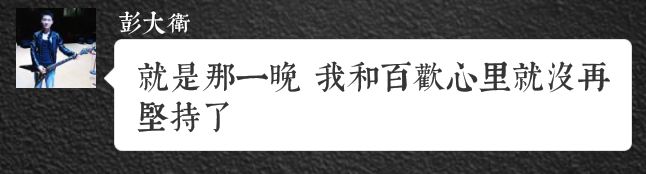 彭大衛

就是那一晚 我和百歡心里就沒再堅持了